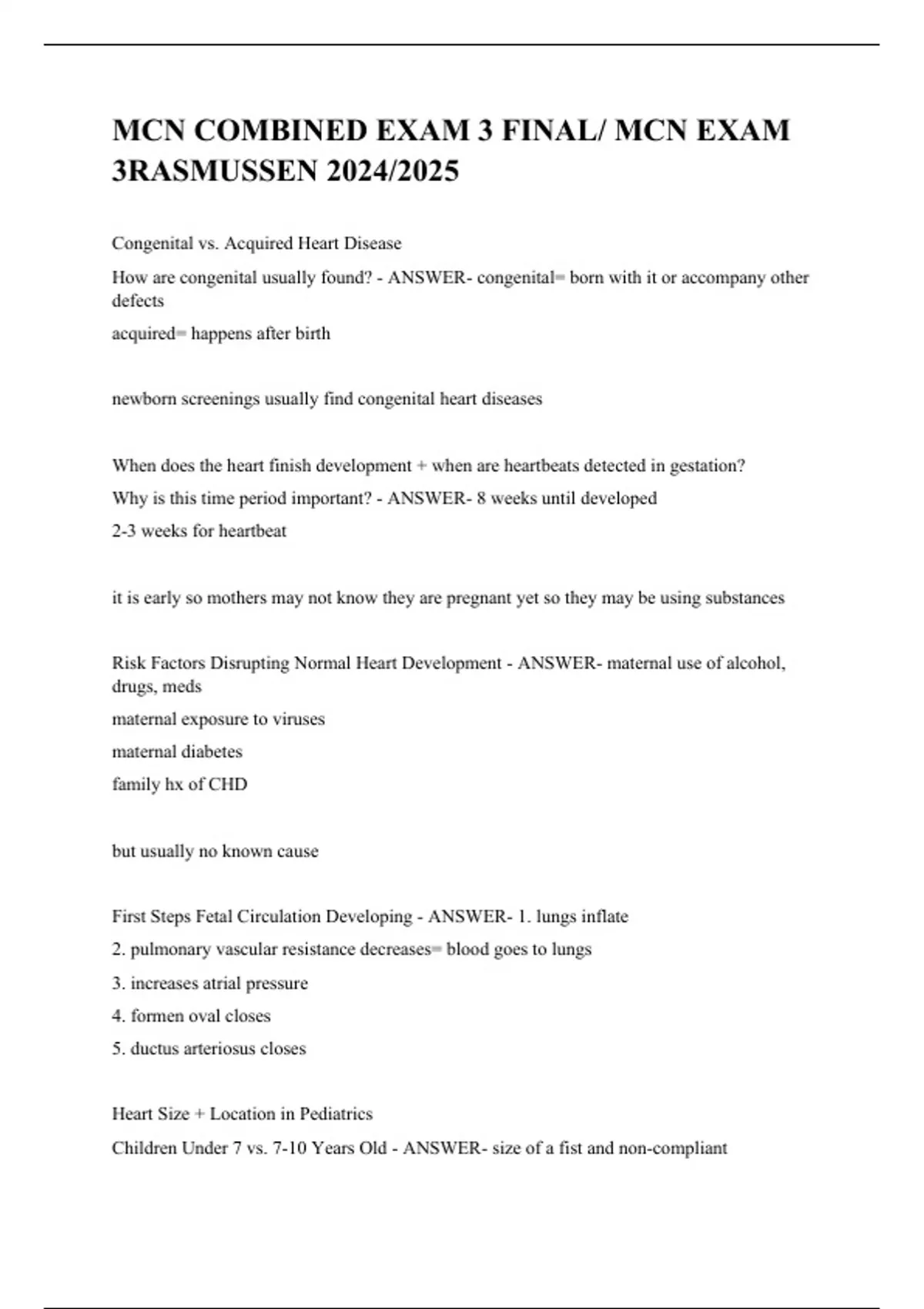 MCN COMBINED EXAM 3 FINAL/ MCN EXAM 3RASMUSSEN 2024/2025

Congenital vs. Acquired Heart Disease

How are congenital usually found? - ANSWER- congenital= born with it or accompany other defects

acquired= happens after birth

newborn screenings usually find congenital heart diseases

When does the heart finish development + when are heartbeats detected in gestation?

Why is this time period important? - ANSWER- 8 weeks until developed

2-3 weeks for heartbeat

it is early so mothers may not know they are pregnant yet so they may be using substances

Risk Factors Disrupting Normal Heart Development - ANSWER- maternal use of alcohol, drugs, meds

maternal exposure to viruses

maternal diabetes

family hx of CHD

but usually no known cause

First Steps Fetal Circulation Developing - ANSWER- 1. lungs inflate

2. pulmonary vascular resistance decreases= blood goes to lungs

3. increases atrial pressure

4. formen oval closes

5. ductus arteriosus closes

Heart Size + Location in Pediatrics

Children Under 7 vs. 7-10 Years Old - ANSWER- size of a fist and non-compliant